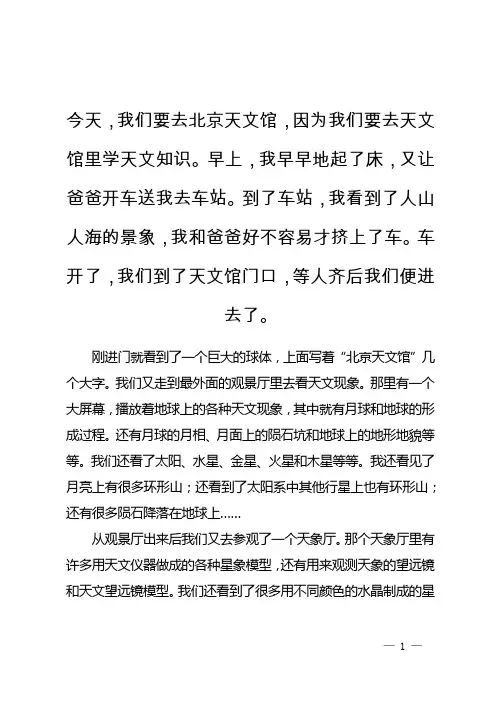 今天，我们要去北京天文馆，因为我们要去天文馆里学天文知识。早上，我早早地起了床，又让爸爸开车送我去车站。到了车站，我看到了人山人海的景象，我和爸爸好不容易才挤上了车。车开了，我们到了天文馆门口，等人齐后我们便进去了。

刚进门就看到了一个巨大的球体，上面写着“北京天文馆”几个大字。我们又走到最外面的观景厅里去看天文现象。那里有一个大屏幕，播放着地球上的各种天文现象，其中就有月球和地球的形成过程。还有月球的月相、月面上的陨石坑和地球上的地形地貌等等。我们还看了太阳、水星、金星、火星和木星等等。我还看见了月亮上有很多环形山；还看到了太阳系中其他行星上也有环形山；还有很多陨石降落在地球上……

从观景厅出来后我们又去参观了一个天象厅。那个天象厅里有许多用天文仪器做成的各种星象模型，还有用来观测天象的望远镜和天文望远镜模型。我们还看到了很多用不同颜色的水晶制成的星

— 1 —